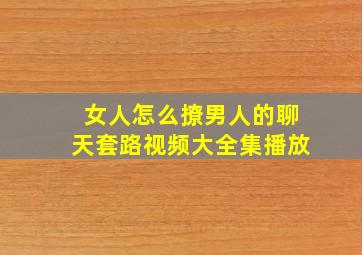 女人怎么撩男人的聊天套路视频大全集播放